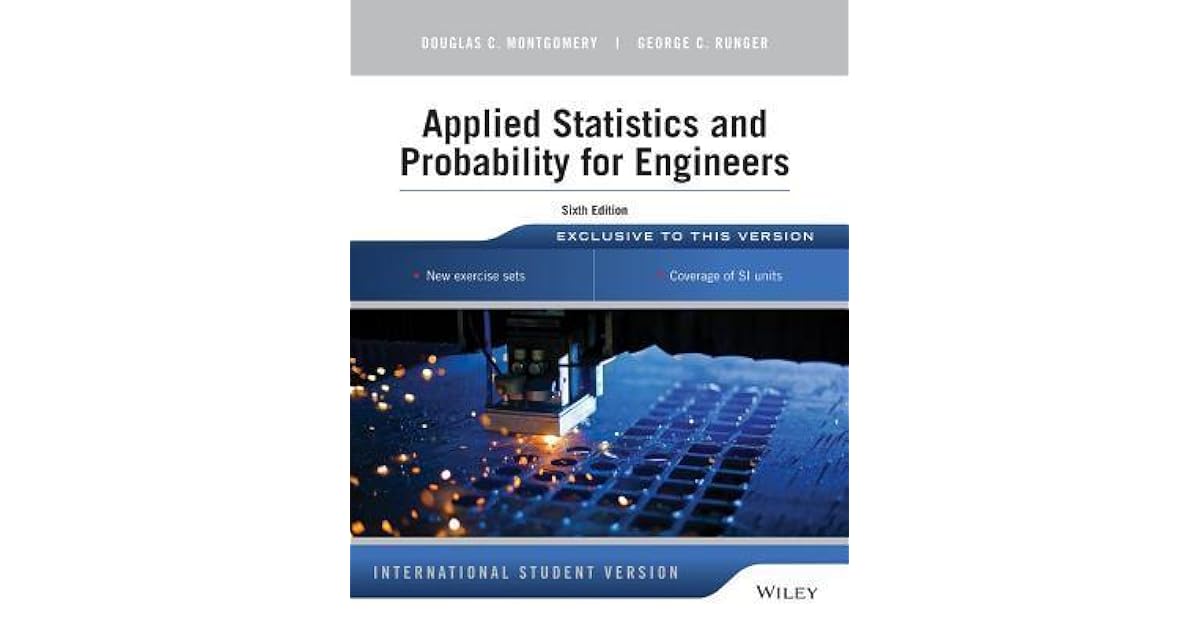 DOUGLAS C. MONTGOMERY | GEORGE C. RUNGER

Applied Statistics and Probability for Engineers

Sixth Edition

EXCLUSIVE TO THIS VERSION

• New exercise sets

• Coverage of SI units

INTERNATIONAL STUDENT VERSION

WILEY